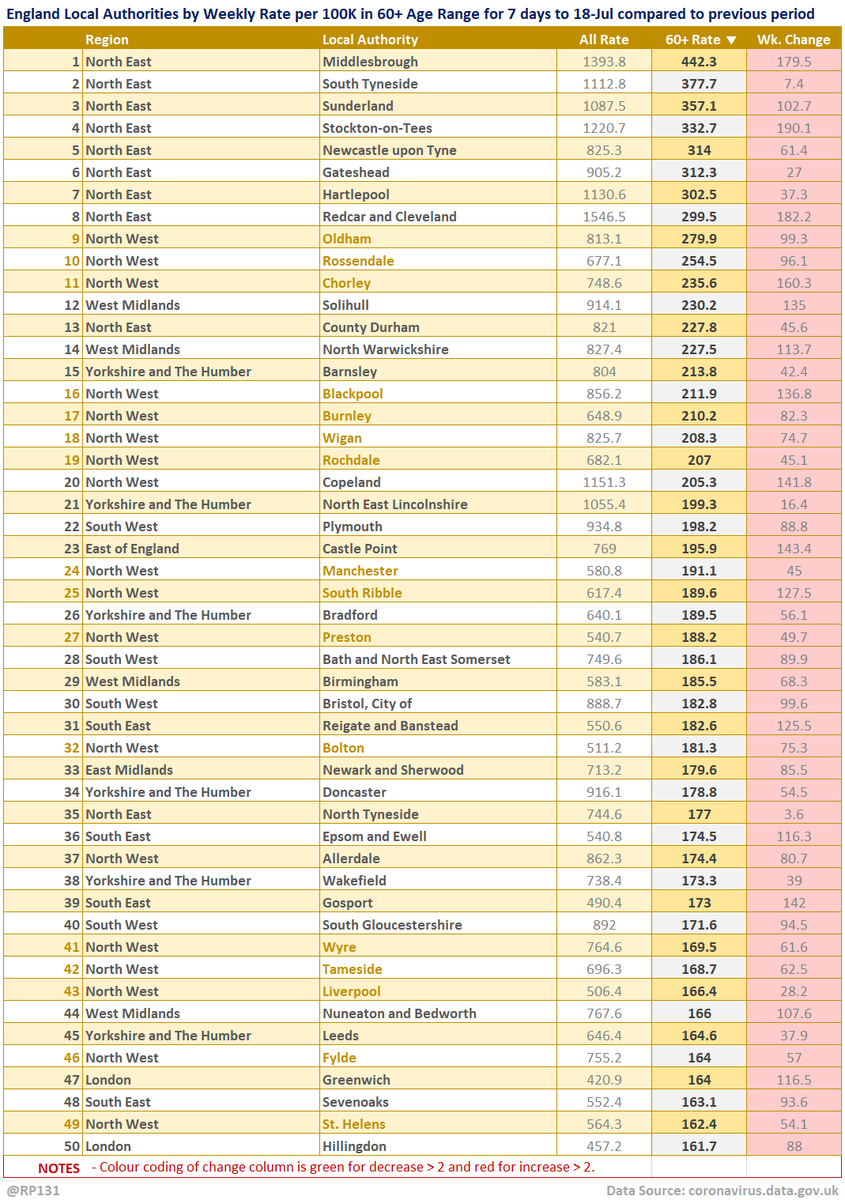 England Local Authorities by Weekly Rate per 100K in 60+ Age Range for 7 days to 18-Jul compared to previous period

| | Region | Local Authority | All Rate | 60+ Rate ▼ | Wk. Change |
|---|---|---|---|---|---|
| 1 | North East | Middlesbrough | 1393.8 | 442.3 | 179.5 |
| 2 | North East | South Tyneside | 1112.8 | 377.7 | 7.4 |
| 3 | North East | Sunderland | 1087.5 | 357.1 | 102.7 |
| 4 | North East | Stockton-on-Tees | 1220.7 | 332.7 | 190.1 |
| 5 | North East | Newcastle upon Tyne | 825.3 | 314 | 61.4 |
| 6 | North East | Gateshead | 905.2 | 312.3 | 27 |
| 7 | North East | Hartlepool | 1130.6 | 302.5 | 37.3 |
| 8 | North East | Redcar and Cleveland | 1546.5 | 299.5 | 182.2 |
| 9 | North West | Oldham | 813.1 | 279.9 | 99.3 |
| 10 | North West | Rossendale | 677.1 | 254.5 | 96.1 |
| 11 | North West | Chorley | 748.6 | 235.6 | 160.3 |
| 12 | West Midlands | Solihull | 914.1 | 230.2 | 135 |
| 13 | North East | County Durham | 821 | 227.8 | 45.6 |
| 14 | West Midlands | North Warwickshire | 827.4 | 227.5 | 113.7 |
| 15 | Yorkshire and The Humber | Barnsley | 804 | 213.8 | 42.4 |
| 16 | North West | Blackpool | 856.2 | 211.9 | 136.8 |
| 17 | North West | Burnley | 648.9 | 210.2 | 82.3 |
| 18 | North West | Wigan | 825.7 | 208.3 | 74.7 |
| 19 | North West | Rochdale | 682.1 | 207 | 45.1 |
| 20 | North West | Copeland | 1151.3 | 205.3 | 141.8 |
| 21 | Yorkshire and The Humber | North East Lincolnshire | 1055.4 | 199.3 | 16.4 |
| 22 | South West | Plymouth | 934.8 | 198.2 | 88.8 |
| 23 | East of England | Castle Point | 769 | 195.9 | 143.4 |
| 24 | North West | Manchester | 580.8 | 191.1 | 45 |
| 25 | North West | South Ribble | 617.4 | 189.6 | 127.5 |
| 26 | Yorkshire and The Humber | Bradford | 640.1 | 189.5 | 56.1 |
| 27 | North West | Preston | 540.7 | 188.2 | 49.7 |
| 28 | South West | Bath and North East Somerset | 749.6 | 186.1 | 89.9 |
| 29 | West Midlands | Birmingham | 583.1 | 185.5 | 68.3 |
| 30 | South West | Bristol, City of | 888.7 | 182.8 | 99.6 |
| 31 | South East | Reigate and Banstead | 550.6 | 182.6 | 125.5 |
| 32 | North West | Bolton | 511.2 | 181.3 | 75.3 |
| 33 | East Midlands | Newark and Sherwood | 713.2 | 179.6 | 85.5 |
| 34 | Yorkshire and The Humber | Doncaster | 916.1 | 178.8 | 54.5 |
| 35 | North East | North Tyneside | 744.6 | 177 | 3.6 |
| 36 | South East | Epsom and Ewell | 540.8 | 174.5 | 116.3 |
| 37 | North West | Allerdale | 862.3 | 174.4 | 80.7 |
| 38 | Yorkshire and The Humber | Wakefield | 738.4 | 173.3 | 39 |
| 39 | South East | Gosport | 490.4 | 173 | 142 |
| 40 | South West | South Gloucestershire | 892 | 171.6 | 94.5 |
| 41 | North West | Wyre | 764.6 | 169.5 | 61.6 |
| 42 | North West | Tameside | 696.3 | 168.7 | 62.5 |
| 43 | North West | Liverpool | 506.4 | 166.4 | 28.2 |
| 44 | West Midlands | Nuneaton and Bedworth | 767.6 | 166 | 107.6 |
| 45 | Yorkshire and The Humber | Leeds | 646.4 | 164.6 | 37.9 |
| 46 | North West | Fylde | 755.2 | 164 | 57 |
| 47 | London | Greenwich | 420.9 | 164 | 116.5 |
| 48 | South East | Sevenoaks | 552.4 | 163.1 | 93.6 |
| 49 | North West | St. Helens | 564.3 | 162.4 | 54.1 |
| 50 | London | Hillingdon | 457.2 | 161.7 | 88 |

NOTES - Colour coding of change column is green for decrease > 2 and red for increase > 2.

@RP131 Data Source: coronavirus.data.gov.uk